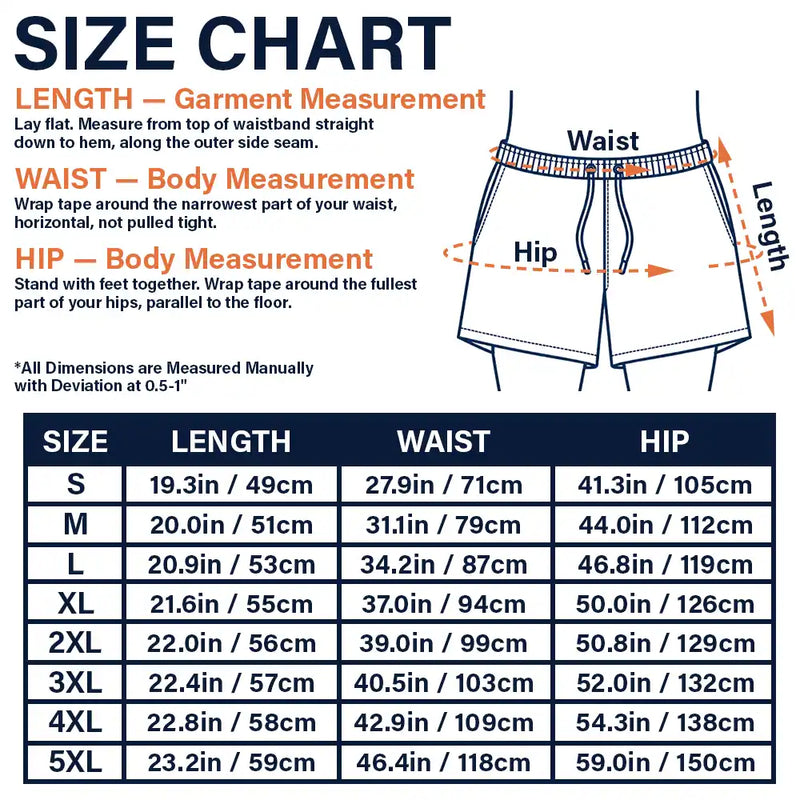 SIZE CHART

LENGTH — Garment Measurement
Lay flat. Measure from top of waistband straight down to hem, along the outer side seam.

WAIST — Body Measurement
Wrap tape around the narrowest part of your waist, horizontal, not pulled tight.

HIP — Body Measurement
Stand with feet together. Wrap tape around the fullest part of your hips, parallel to the floor.

*All Dimensions are Measured Manually with Deviation at 0.5-1"

Waist
Hip
Length

| SIZE | LENGTH | WAIST | HIP |
|---|---|---|---|
| S | 19.3in / 49cm | 27.9in / 71cm | 41.3in / 105cm |
| M | 20.0in / 51cm | 31.1in / 79cm | 44.0in / 112cm |
| L | 20.9in / 53cm | 34.2in / 87cm | 46.8in / 119cm |
| XL | 21.6in / 55cm | 37.0in / 94cm | 50.0in / 126cm |
| 2XL | 22.0in / 56cm | 39.0in / 99cm | 50.8in / 129cm |
| 3XL | 22.4in / 57cm | 40.5in / 103cm | 52.0in / 132cm |
| 4XL | 22.8in / 58cm | 42.9in / 109cm | 54.3in / 138cm |
| 5XL | 23.2in / 59cm | 46.4in / 118cm | 59.0in / 150cm |